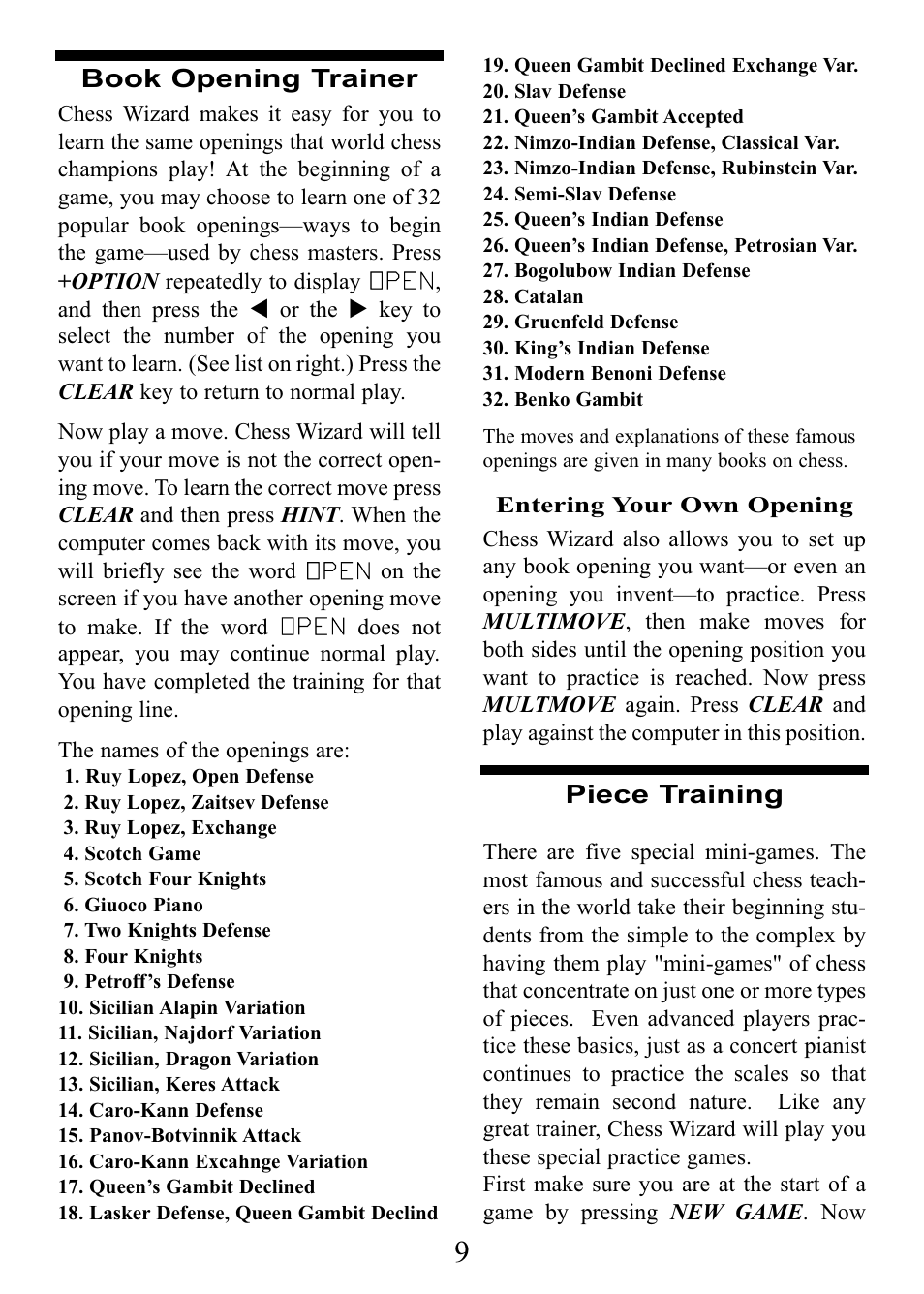 Book Opening Trainer

Chess Wizard makes it easy for you to learn the same openings that world chess champions play! At the beginning of a game, you may choose to learn one of 32 popular book openings—ways to begin the game—used by chess masters. Press +OPTION repeatedly to display OPEN, and then press the ◀ or the ▶ key to select the number of the opening you want to learn. (See list on right.) Press the CLEAR key to return to normal play.

Now play a move. Chess Wizard will tell you if your move is not the correct opening move. To learn the correct move press CLEAR and then press HINT. When the computer comes back with its move, you will briefly see the word OPEN on the screen if you have another opening move to make. If the word OPEN does not appear, you may continue normal play. You have completed the training for that opening line.

The names of the openings are:
1. Ruy Lopez, Open Defense
2. Ruy Lopez, Zaitsev Defense
3. Ruy Lopez, Exchange
4. Scotch Game
5. Scotch Four Knights
6. Giuoco Piano
7. Two Knights Defense
8. Four Knights
9. Petroff's Defense
10. Sicilian Alapin Variation
11. Sicilian, Najdorf Variation
12. Sicilian, Dragon Variation
13. Sicilian, Keres Attack
14. Caro-Kann Defense
15. Panov-Botvinnik Attack
16. Caro-Kann Excahnge Variation
17. Queen's Gambit Declined
18. Lasker Defense, Queen Gambit Declind
19. Queen Gambit Declined Exchange Var.
20. Slav Defense
21. Queen's Gambit Accepted
22. Nimzo-Indian Defense, Classical Var.
23. Nimzo-Indian Defense, Rubinstein Var.
24. Semi-Slav Defense
25. Queen's Indian Defense
26. Queen's Indian Defense, Petrosian Var.
27. Bogolubow Indian Defense
28. Catalan
29. Gruenfeld Defense
30. King's Indian Defense
31. Modern Benoni Defense
32. Benko Gambit

The moves and explanations of these famous openings are given in many books on chess.

Entering Your Own Opening

Chess Wizard also allows you to set up any book opening you want—or even an opening you invent—to practice. Press MULTIMOVE, then make moves for both sides until the opening position you want to practice is reached. Now press MULTMOVE again. Press CLEAR and play against the computer in this position.

Piece Training

There are five special mini-games. The most famous and successful chess teachers in the world take their beginning students from the simple to the complex by having them play "mini-games" of chess that concentrate on just one or more types of pieces. Even advanced players practice these basics, just as a concert pianist continues to practice the scales so that they remain second nature. Like any great trainer, Chess Wizard will play you these special practice games.
First make sure you are at the start of a game by pressing NEW GAME. Now

9